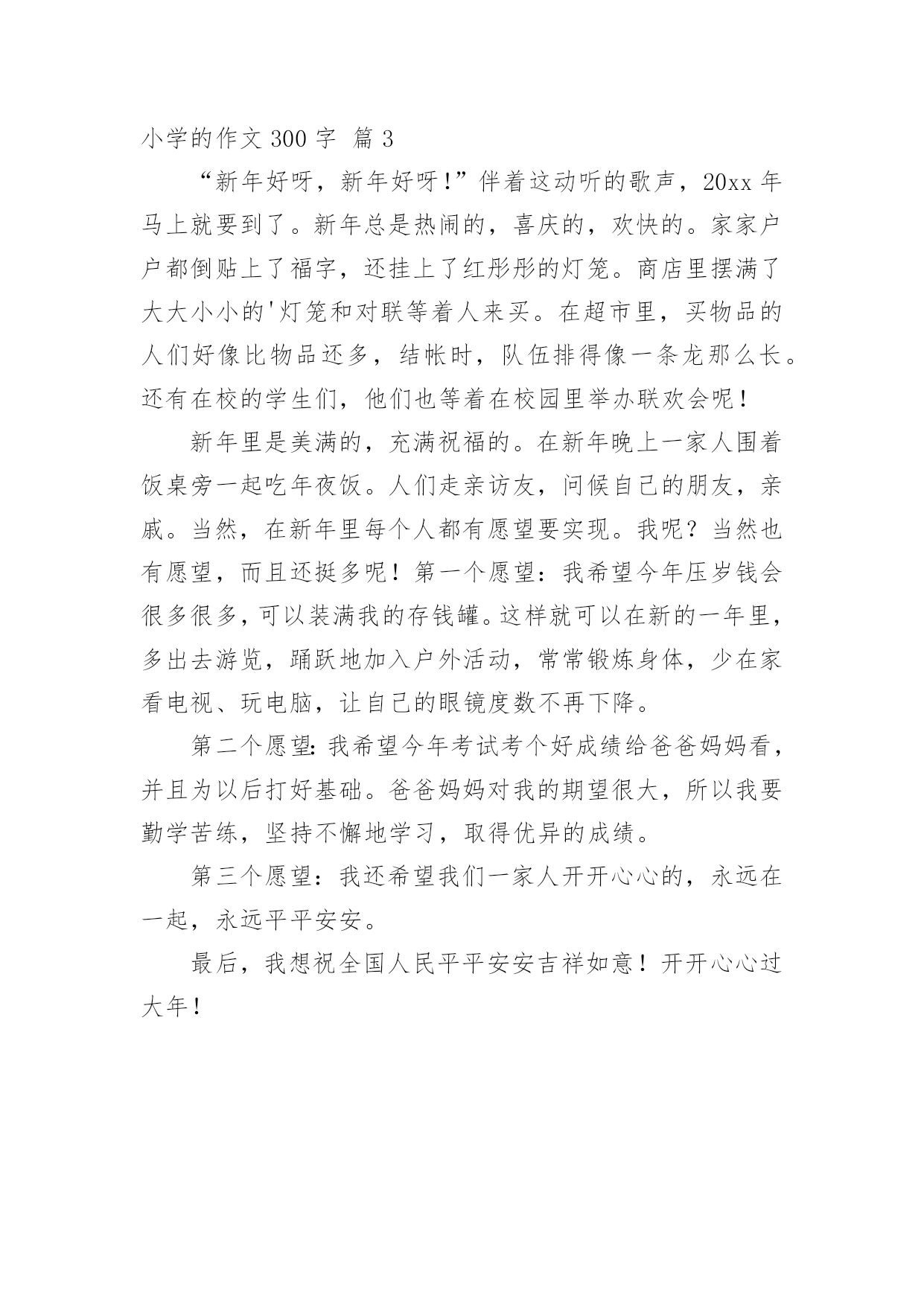 小学的作文 300 字 篇 3

“新年好呀，新年好呀!”伴着这动听的歌声，20xx 年马上就要到了。新年总是热闹的，喜庆的，欢快的。家家户户都倒贴上了福字，还挂上了红彤彤的灯笼。商店里摆满了大大小小的'灯笼和对联等着人来买。在超市里，买物品的人们好像比物品还多，结帐时，队伍排得像一条龙那么长。还有在校的学生们，他们也等着在校园里举办联欢会呢!

新年里是美满的，充满祝福的。在新年晚上一家人围着饭桌旁一起吃年夜饭。人们走亲访友，问候自己的朋友，亲戚。当然，在新年里每个人都有愿望要实现。我呢？当然也有愿望，而且还挺多呢！第一个愿望：我希望今年压岁钱会很多很多，可以装满我的存钱罐。这样就可以在新的一年里，多出去游览，踊跃地加入户外活动，常常锻炼身体，少在家看电视、玩电脑，让自己的眼镜度数不再下降。

第二个愿望:我希望今年考试考个好成绩给爸爸妈妈看，并且为以后打好基础。爸爸妈妈对我的期望很大，所以我要勤学苦练，坚持不懈地学习，取得优异的成绩。

第三个愿望：我还希望我们一家人开开心心的，永远在一起，永远平平安安。

最后，我想祝全国人民平平安安吉祥如意！开开心心过大年!